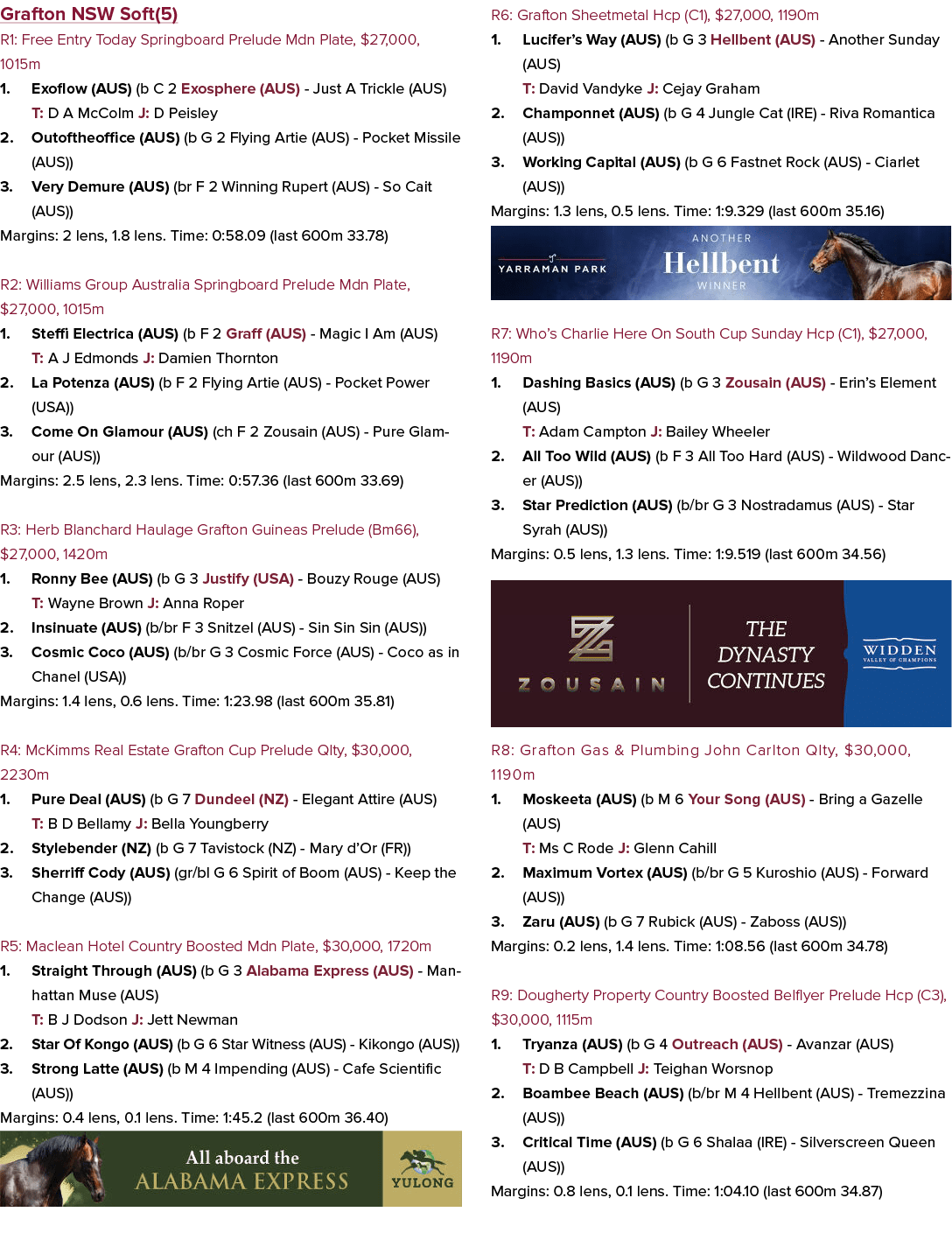 Grafton NSW Soft(5)

R1: Free Entry Today Springboard Prelude Mdn Plate, $27,000, 1015m

1. Exoflow (AUS) (b C 2 Exosphere (AUS) - Just A Trickle (AUS)
T: D A McColm J: D Peisley

2. Outoftheoffice (AUS) (b G 2 Flying Artie (AUS) - Pocket Missile (AUS))

3. Very Demure (AUS) (br F 2 Winning Rupert (AUS) - So Cait (AUS))

Margins: 2 lens, 1.8 lens. Time: 0:58.09 (last 600m 33.78)

R2: Williams Group Australia Springboard Prelude Mdn Plate, $27,000, 1015m

1. Steffi Electrica (AUS) (b F 2 Graff (AUS) - Magic I Am (AUS)
T: A J Edmonds J: Damien Thornton

2. La Potenza (AUS) (b F 2 Flying Artie (AUS) - Pocket Power (USA))

3. Come On Glamour (AUS) (ch F 2 Zousain (AUS) - Pure Glamour (AUS))

Margins: 2.5 lens, 2.3 lens. Time: 0:57.36 (last 600m 33.69)

R3: Herb Blanchard Haulage Grafton Guineas Prelude (Bm66), $27,000, 1420m

1. Ronny Bee (AUS) (b G 3 Justify (USA) - Bouzy Rouge (AUS)
T: Wayne Brown J: Anna Roper

2. Insinuate (AUS) (b/br F 3 Snitzel (AUS) - Sin Sin Sin (AUS))

3. Cosmic Coco (AUS) (b/br G 3 Cosmic Force (AUS) - Coco as in Chanel (USA))

Margins: 1.4 lens, 0.6 lens. Time: 1:23.98 (last 600m 35.81)

R4: McKimms Real Estate Grafton Cup Prelude Qlty, $30,000, 2230m

1. Pure Deal (AUS) (b G 7 Dundeel (NZ) - Elegant Attire (AUS)
T: B D Bellamy J: Bella Youngberry

2. Stylebender (NZ) (b G 7 Tavistock (NZ) - Mary d'Or (FR))

3. Sherriff Cody (AUS) (gr/bl G 6 Spirit of Boom (AUS) - Keep the Change (AUS))

R5: Maclean Hotel Country Boosted Mdn Plate, $30,000, 1720m

1. Straight Through (AUS) (b G 3 Alabama Express (AUS) - Manhattan Muse (AUS)
T: B J Dodson J: Jett Newman

2. Star Of Kongo (AUS) (b G 6 Star Witness (AUS) - Kikongo (AUS))

3. Strong Latte (AUS) (b M 4 Impending (AUS) - Cafe Scientific (AUS))

Margins: 0.4 lens, 0.1 lens. Time: 1:45.2 (last 600m 36.40)

All aboard the
ALABAMA EXPRESS
YULONG

R6: Grafton Sheetmetal Hcp (C1), $27,000, 1190m

1. Lucifer's Way (AUS) (b G 3 Hellbent (AUS) - Another Sunday (AUS)
T: David Vandyke J: Cejay Graham

2. Champonnet (AUS) (b G 4 Jungle Cat (IRE) - Riva Romantica (AUS))

3. Working Capital (AUS) (b G 6 Fastnet Rock (AUS) - Ciarlet (AUS))

Margins: 1.3 lens, 0.5 lens. Time: 1:9.329 (last 600m 35.16)

YARRAMAN PARK
ANOTHER
Hellbent
WINNER

R7: Who's Charlie Here On South Cup Sunday Hcp (C1), $27,000, 1190m

1. Dashing Basics (AUS) (b G 3 Zousain (AUS) - Erin's Element (AUS)
T: Adam Campton J: Bailey Wheeler

2. All Too Wild (AUS) (b F 3 All Too Hard (AUS) - Wildwood Dancer (AUS))

3. Star Prediction (AUS) (b/br G 3 Nostradamus (AUS) - Star Syrah (AUS))

Margins: 0.5 lens, 1.3 lens. Time: 1:9.519 (last 600m 34.56)

ZOUSAIN
THE DYNASTY CONTINUES
WIDDEN
VALLEY OF CHAMPIONS

R8: Grafton Gas & Plumbing John Carlton Qlty, $30,000, 1190m

1. Moskeeta (AUS) (b M 6 Your Song (AUS) - Bring a Gazelle (AUS)
T: Ms C Rode J: Glenn Cahill

2. Maximum Vortex (AUS) (b/br G 5 Kuroshio (AUS) - Forward (AUS))

3. Zaru (AUS) (b G 7 Rubick (AUS) - Zaboss (AUS))

Margins: 0.2 lens, 1.4 lens. Time: 1:08.56 (last 600m 34.78)

R9: Dougherty Property Country Boosted Belflyer Prelude Hcp (C3), $30,000, 1115m

1. Tryanza (AUS) (b G 4 Outreach (AUS) - Avanzar (AUS)
T: D B Campbell J: Teighan Worsnop

2. Boambee Beach (AUS) (b/br M 4 Hellbent (AUS) - Tremezzina (AUS))

3. Critical Time (AUS) (b G 6 Shalaa (IRE) - Silverscreen Queen (AUS))

Margins: 0.8 lens, 0.1 lens. Time: 1:04.10 (last 600m 34.87)